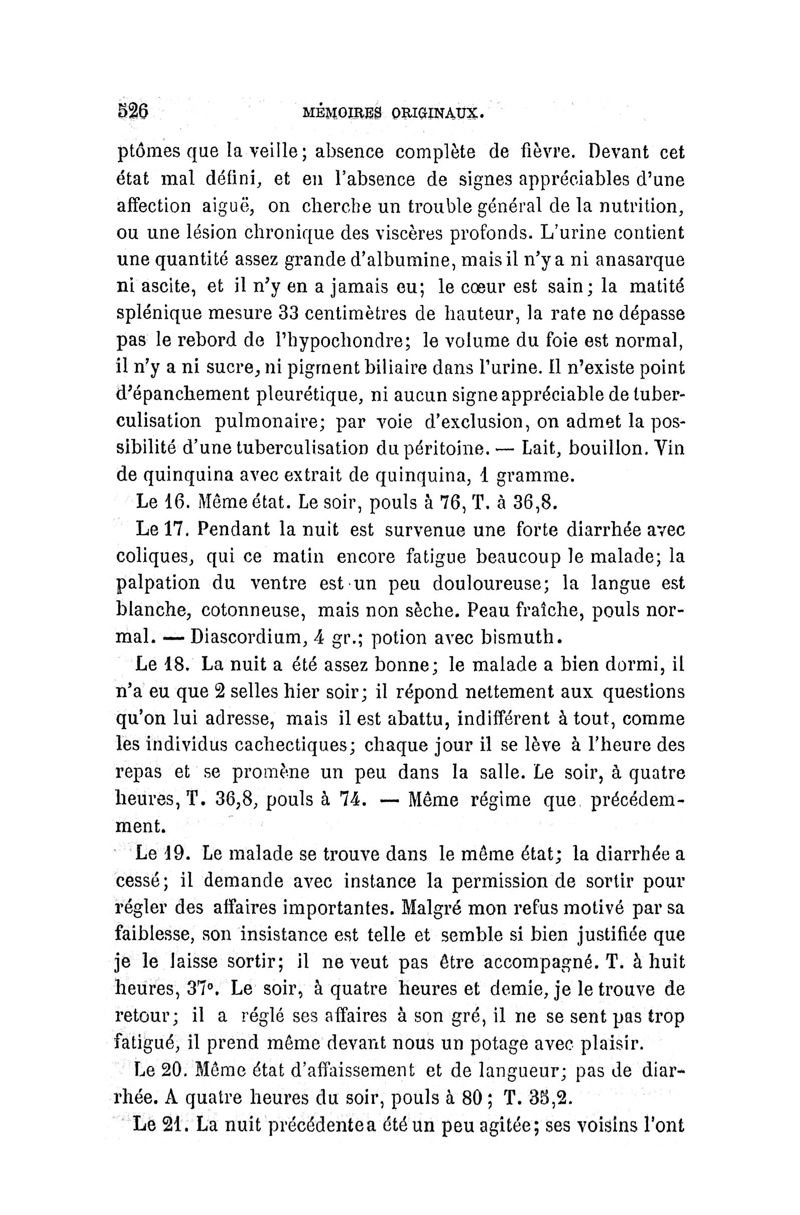 526 MÉMOIRES ORIGINAUX.

ptômes que la veille; absence complète de fièvre. Devant cet état mal défini, et en l'absence de signes appréciables d'une affection aiguë, on cherche un trouble général de la nutrition, ou une lésion chronique des viscères profonds. L'urine contient une quantité assez grande d'albumine, mais il n'y a ni anasarque ni ascite, et il n'y en a jamais eu; le cœur est sain; la matité splénique mesure 33 centimètres de hauteur, la rate ne dépasse pas le rebord de l'hypochondre; le volume du foie est normal, il n'y a ni sucre, ni pigment biliaire dans l'urine. Il n'existe point d'épanchement pleurétique, ni aucun signe appréciable de tuberculisation pulmonaire; par voie d'exclusion, on admet la possibilité d'une tuberculisation du péritoine. — Lait, bouillon. Vin de quinquina avec extrait de quinquina, 1 gramme.

Le 16. Même état. Le soir, pouls à 76, T. à 36,8.

Le 17. Pendant la nuit est survenue une forte diarrhée avec coliques, qui ce matin encore fatigue beaucoup le malade; la palpation du ventre est un peu douloureuse; la langue est blanche, cotonneuse, mais non sèche. Peau fraîche, pouls normal. — Diascordium, 4 gr.; potion avec bismuth.

Le 18. La nuit a été assez bonne; le malade a bien dormi, il n'a eu que 2 selles hier soir; il répond nettement aux questions qu'on lui adresse, mais il est abattu, indifférent à tout, comme les individus cachectiques; chaque jour il se lève à l'heure des repas et se promène un peu dans la salle. Le soir, à quatre heures, T. 36,8, pouls à 74. — Même régime que précédemment.

Le 19. Le malade se trouve dans le même état; la diarrhée a cessé; il demande avec instance la permission de sortir pour régler des affaires importantes. Malgré mon refus motivé par sa faiblesse, son insistance est telle et semble si bien justifiée que je le laisse sortir; il ne veut pas être accompagné. T. à huit heures, 37°. Le soir, à quatre heures et demie, je le trouve de retour; il a réglé ses affaires à son gré, il ne se sent pas trop fatigué, il prend même devant nous un potage avec plaisir.

Le 20. Même état d'affaissement et de langueur; pas de diarrhée. A quatre heures du soir, pouls à 80; T. 35,2.

Le 21. La nuit précédente a été un peu agitée; ses voisins l'ont